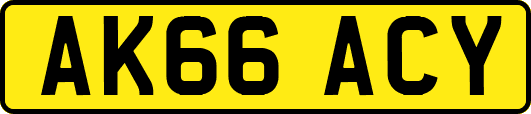 AK66 ACY